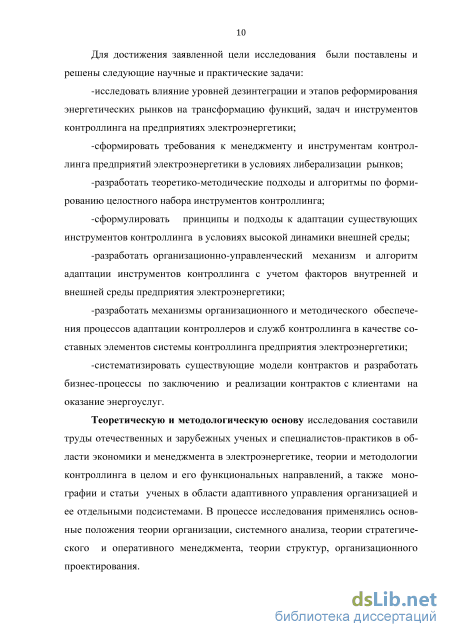 10

Для достижения заявленной цели исследования были поставлены и решены следующие научные и практические задачи:

-исследовать влияние уровней дезинтеграции и этапов реформирования энергетических рынков на трансформацию функций, задач и инструментов контроллинга на предприятиях электроэнергетики;

-сформировать требования к менеджменту и инструментам контроллинга предприятий электроэнергетики в условиях либерализации рынков;

-разработать теоретико-методические подходы и алгоритмы по формированию целостного набора инструментов контроллинга;

-сформулировать принципы и подходы к адаптации существующих инструментов контроллинга в условиях высокой динамики внешней среды;

-разработать организационно-управленческий механизм и алгоритм адаптации инструментов контроллинга с учетом факторов внутренней и внешней среды предприятия электроэнергетики;

-разработать механизмы организационного и методического обеспечения процессов адаптации контроллеров и служб контроллинга в качестве составных элементов системы контроллинга предприятия электроэнергетики;

-систематизировать существующие модели контрактов и разработать бизнес-процессы по заключению и реализации контрактов с клиентами на оказание энергоуслуг.

Теоретическую и методологическую основу исследования составили труды отечественных и зарубежных ученых и специалистов-практиков в области экономики и менеджмента в электроэнергетике, теории и методологии контроллинга в целом и его функциональных направлений, а также монографии и статьи ученых в области адаптивного управления организацией и ее отдельными подсистемами. В процессе исследования применялись основные положения теории организации, системного анализа, теории стратегического и оперативного менеджмента, теории структур, организационного проектирования.

dsLib.net
библиотека диссертаций